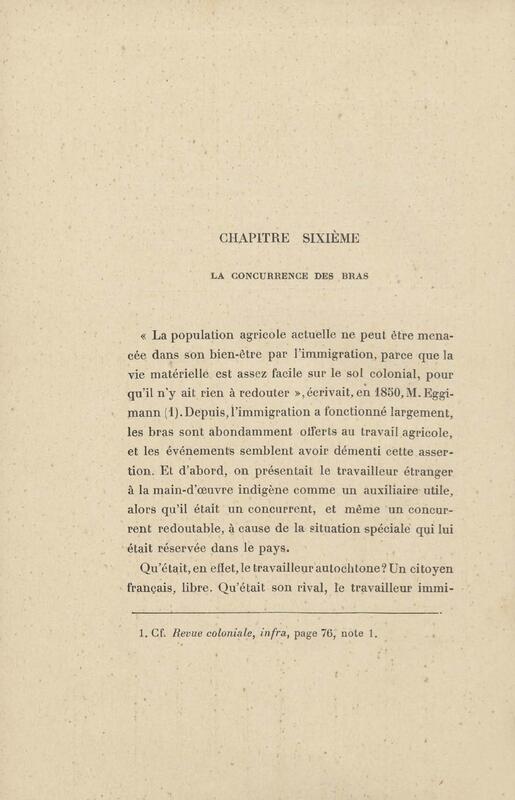 CHAPITRE SIXIÈME

LA CONCURRENCE DES BRAS

« La population agricole actuelle ne peut être menacée dans son bien-être par l'immigration, parce que la vie matérielle est assez facile sur le sol colonial, pour qu'il n'y ait rien à redouter », écrivait, en 1850, M. Eggimann (1). Depuis, l'immigration a fonctionné largement, les bras sont abondamment offerts au travail agricole, et les événements semblent avoir démenti cette assertion. Et d'abord, on présentait le travailleur étranger à la main-d'œuvre indigène comme un auxiliaire utile, alors qu'il était un concurrent, et même un concurrent redoutable, à cause de la situation spéciale qui lui était réservée dans le pays.

Qu'était, en effet, le travailleur autochtone? Un citoyen français, libre. Qu'était son rival, le travailleur immi-

1. Cf. Revue coloniale, infra, page 76, note 1.